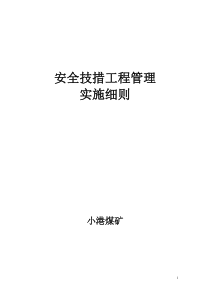 安全技措工程管理
实施细则

小港煤矿

1